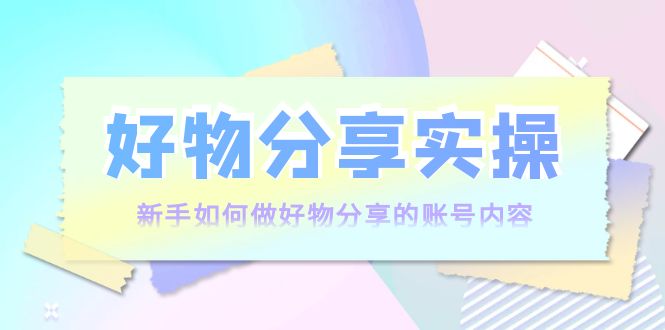 好物分享实操

新手如何做好物分享的账号内容